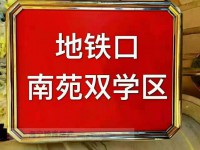 地铁口
南苑双学区